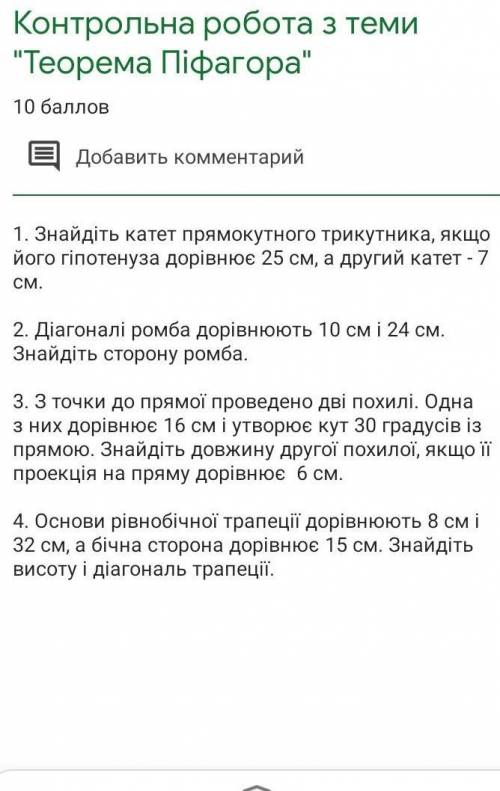 Контрольна робота з теми "Теорема Піфагора"

10 баллов

Добавить комментарий

1. Знайдіть катет прямокутного трикутника, якщо його гіпотенуза дорівнює 25 см, а другий катет - 7 см.

2. Діагоналі ромба дорівнюють 10 см і 24 см. Знайдіть сторону ромба.

3. З точки до прямої проведено дві похилі. Одна з них дорівнює 16 см і утворює кут 30 градусів із прямою. Знайдіть довжину другої похилої, якщо її проекція на пряму дорівнює 6 см.

4. Основи рівнобічної трапеції дорівнюють 8 см і 32 см, а бічна сторона дорівнює 15 см. Знайдіть висоту і діагональ трапеції.